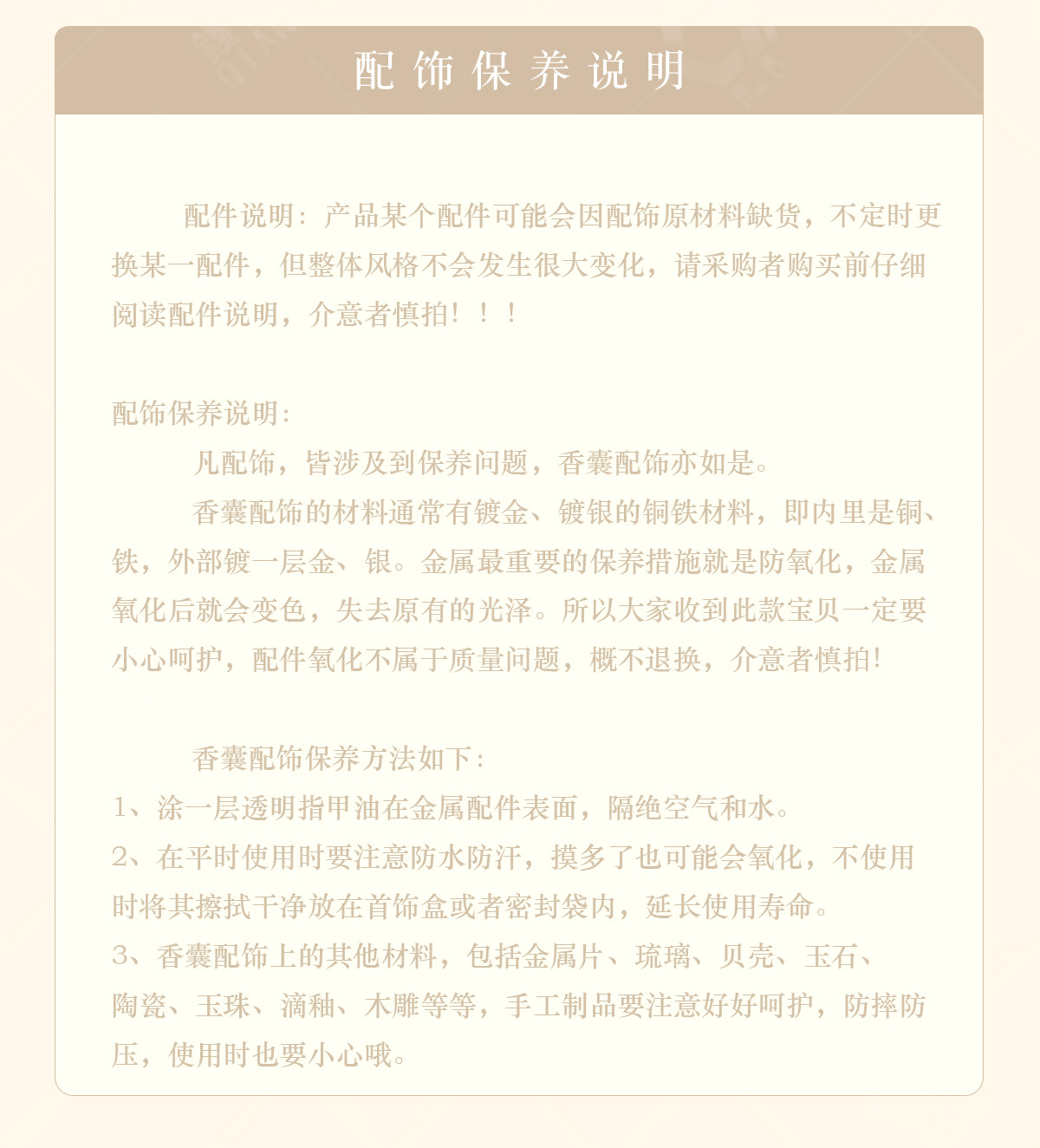 配饰保养说明

配件说明：产品某个配件可能会因配饰原材料缺货，不定时更换某一配件，但整体风格不会发生很大变化，请采购者购买前仔细阅读配件说明，介意者慎拍！！！

配饰保养说明：

凡配饰，皆涉及到保养问题，香囊配饰亦如是。

香囊配饰的材料通常有镀金、镀银的铜铁材料，即内里是铜、铁，外部镀一层金、银。金属最重要的保养措施就是防氧化，金属氧化后就会变色，失去原有的光泽。所以大家收到此款宝贝一定要小心呵护，配件氧化不属于质量问题，概不退换，介意者慎拍！

香囊配饰保养方法如下：
1、涂一层透明指甲油在金属配件表面，隔绝空气和水。
2、在平时使用时要注意防水防汗，摸多了也可能会氧化，不使用时将其擦拭干净放在首饰盒或者密封袋内，延长使用寿命。
3、香囊配饰上的其他材料，包括金属片、琉璃、贝壳、玉石、陶瓷、玉珠、滴釉、木雕等等，手工制品要注意好好呵护，防摔防压，使用时也要小心哦。